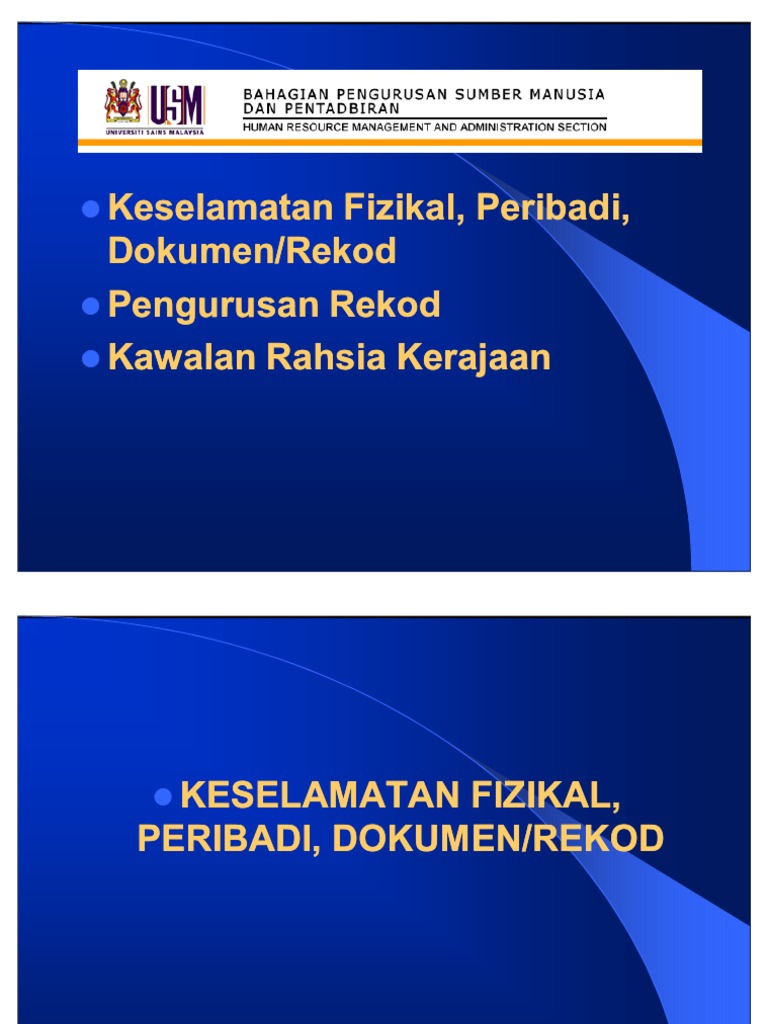 USM
UNIVERSITI SAINS MALAYSIA
BAHAGIAN PENGURUSAN SUMBER MANUSIA
DAN PENTADBIRAN
HUMAN RESOURCE MANAGEMENT AND ADMINISTRATION SECTION

• Keselamatan Fizikal, Peribadi, Dokumen/Rekod
• Pengurusan Rekod
• Kawalan Rahsia Kerajaan

• KESELAMATAN FIZIKAL, PERIBADI, DOKUMEN/REKOD